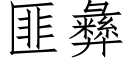 匪彝